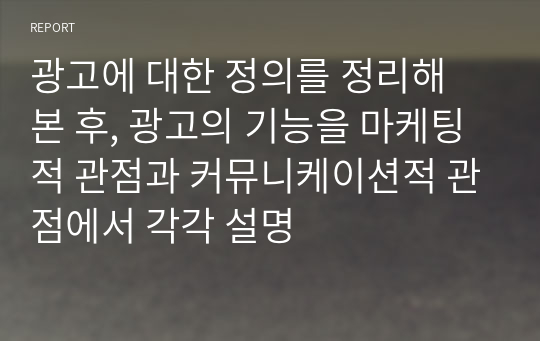 REPORT

광고에 대한 정의를 정리해 본 후, 광고의 기능을 마케팅적 관점과 커뮤니케이션적 관점에서 각각 설명